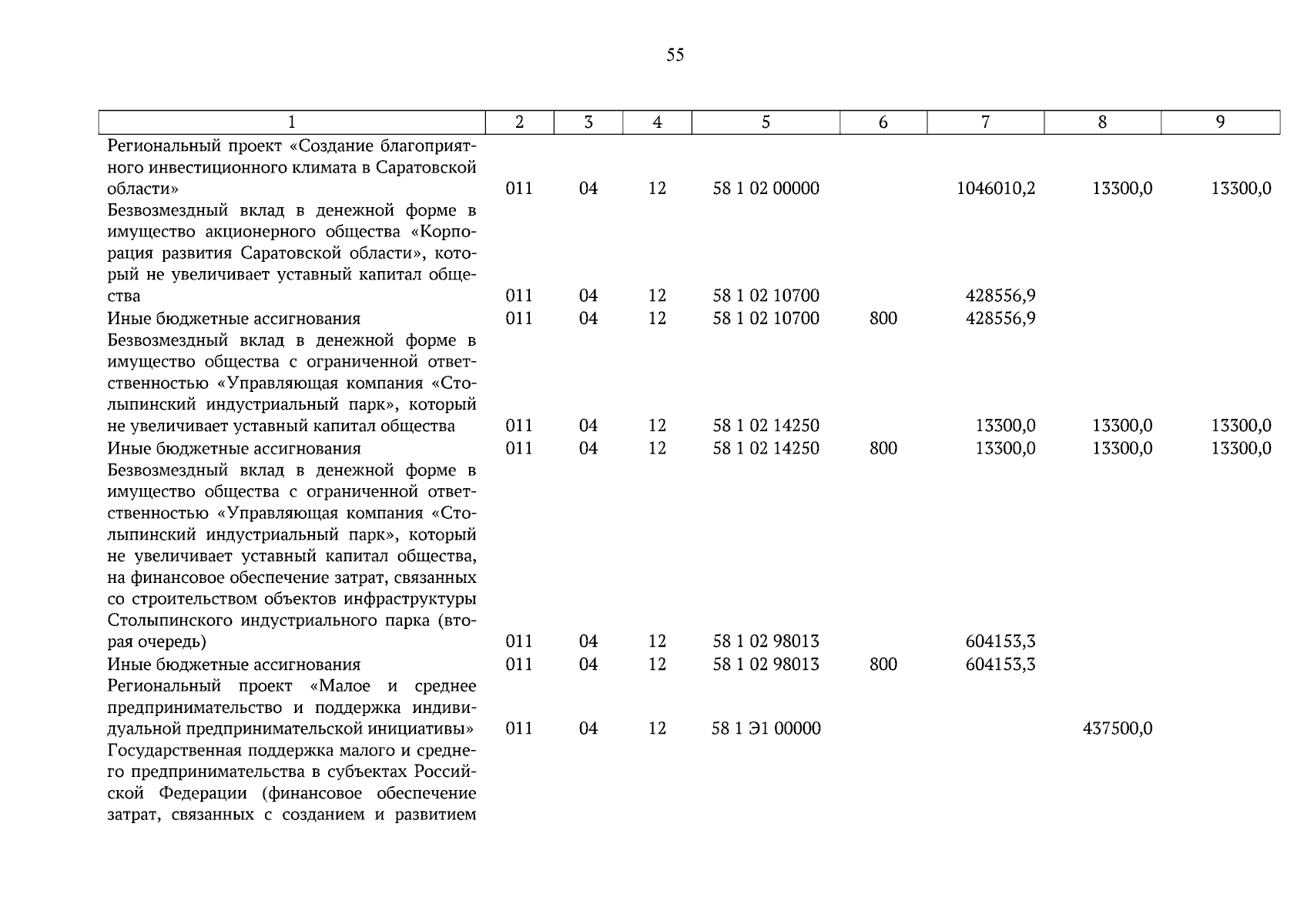 55

| 1 | 2 | 3 | 4 | 5 | 6 | 7 | 8 | 9 |
|---|---|---|---|---|---|---|---|---|
| Региональный проект «Создание благоприятного инвестиционного климата в Саратовской области» | 011 | 04 | 12 | 58 1 02 00000 | | 1046010,2 | 13300,0 | 13300,0 |
| Безвозмездный вклад в денежной форме в имущество акционерного общества «Корпорация развития Саратовской области», который не увеличивает уставный капитал общества | 011 | 04 | 12 | 58 1 02 10700 | | 428556,9 | | |
| Иные бюджетные ассигнования | 011 | 04 | 12 | 58 1 02 10700 | 800 | 428556,9 | | |
| Безвозмездный вклад в денежной форме в имущество общества с ограниченной ответственностью «Управляющая компания «Столыпинский индустриальный парк», который не увеличивает уставный капитал общества | 011 | 04 | 12 | 58 1 02 14250 | | 13300,0 | 13300,0 | 13300,0 |
| Иные бюджетные ассигнования | 011 | 04 | 12 | 58 1 02 14250 | 800 | 13300,0 | 13300,0 | 13300,0 |
| Безвозмездный вклад в денежной форме в имущество общества с ограниченной ответственностью «Управляющая компания «Столыпинский индустриальный парк», который не увеличивает уставный капитал общества, на финансовое обеспечение затрат, связанных со строительством объектов инфраструктуры Столыпинского индустриального парка (вторая очередь) | 011 | 04 | 12 | 58 1 02 98013 | | 604153,3 | | |
| Иные бюджетные ассигнования | 011 | 04 | 12 | 58 1 02 98013 | 800 | 604153,3 | | |
| Региональный проект «Малое и среднее предпринимательство и поддержка индивидуальной предпринимательской инициативы» | 011 | 04 | 12 | 58 1 Э1 00000 | | | 437500,0 | |
| Государственная поддержка малого и среднего предпринимательства в субъектах Российской Федерации (финансовое обеспечение затрат, связанных с созданием и развитием | | | | | | | | |